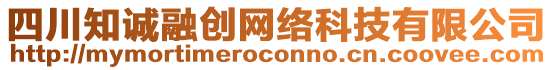 四川知诚融创网络科技有限公司
http://mymortimeroconno.cn.coovee.com